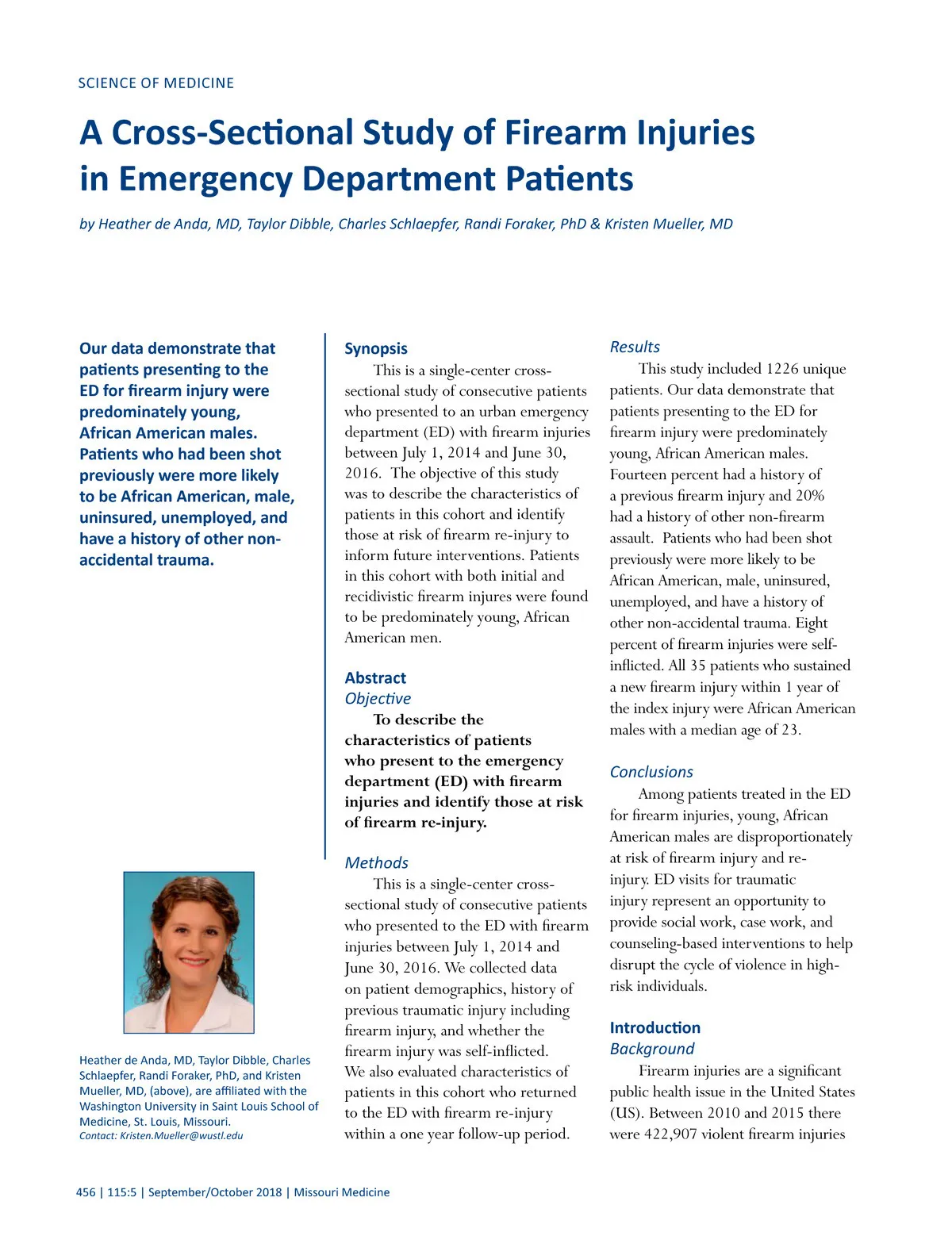 SCIENCE OF MEDICINE

A Cross-Sectional Study of Firearm Injuries in Emergency Department Patients

by Heather de Anda, MD, Taylor Dibble, Charles Schlaepfer, Randi Foraker, PhD & Kristen Mueller, MD

Our data demonstrate that patients presenting to the ED for firearm injury were predominately young, African American males. Patients who had been shot previously were more likely to be African American, male, uninsured, unemployed, and have a history of other non-accidental trauma.

Heather de Anda, MD, Taylor Dibble, Charles Schlaepfer, Randi Foraker, PhD, and Kristen Mueller, MD, (above), are affiliated with the Washington University in Saint Louis School of Medicine, St. Louis, Missouri.
Contact: Kristen.Mueller@wustl.edu

Synopsis
This is a single-center cross-sectional study of consecutive patients who presented to an urban emergency department (ED) with firearm injuries between July 1, 2014 and June 30, 2016. The objective of this study was to describe the characteristics of patients in this cohort and identify those at risk of firearm re-injury to inform future interventions. Patients in this cohort with both initial and recidivistic firearm injures were found to be predominately young, African American men.

Abstract
Objective
To describe the characteristics of patients who present to the emergency department (ED) with firearm injuries and identify those at risk of firearm re-injury.

Methods
This is a single-center cross-sectional study of consecutive patients who presented to the ED with firearm injuries between July 1, 2014 and June 30, 2016. We collected data on patient demographics, history of previous traumatic injury including firearm injury, and whether the firearm injury was self-inflicted. We also evaluated characteristics of patients in this cohort who returned to the ED with firearm re-injury within a one year follow-up period.

Results
This study included 1226 unique patients. Our data demonstrate that patients presenting to the ED for firearm injury were predominately young, African American males. Fourteen percent had a history of a previous firearm injury and 20% had a history of other non-firearm assault. Patients who had been shot previously were more likely to be African American, male, uninsured, unemployed, and have a history of other non-accidental trauma. Eight percent of firearm injuries were self-inflicted. All 35 patients who sustained a new firearm injury within 1 year of the index injury were African American males with a median age of 23.

Conclusions
Among patients treated in the ED for firearm injuries, young, African American males are disproportionately at risk of firearm injury and re-injury. ED visits for traumatic injury represent an opportunity to provide social work, case work, and counseling-based interventions to help disrupt the cycle of violence in high-risk individuals.

Introduction
Background
Firearm injuries are a significant public health issue in the United States (US). Between 2010 and 2015 there were 422,907 violent firearm injuries

456 | 115:5 | September/October 2018 | Missouri Medicine